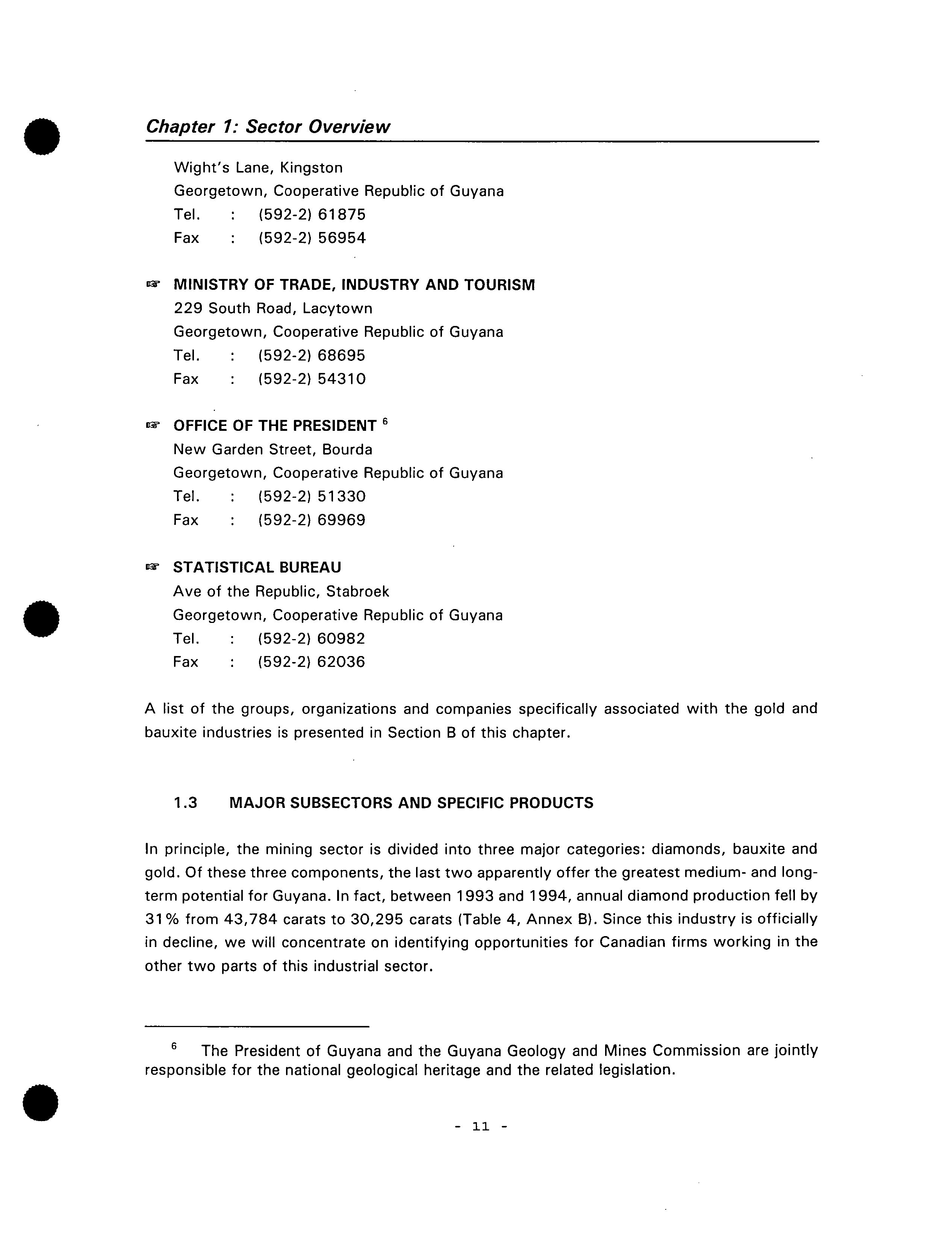 Chapter 1: Sector Overview

Wight's Lane, Kingston
Georgetown, Cooperative Republic of Guyana
Tel. : (592-2) 61875
Fax : (592-2) 56954

☞ MINISTRY OF TRADE, INDUSTRY AND TOURISM
229 South Road, Lacytown
Georgetown, Cooperative Republic of Guyana
Tel. : (592-2) 68695
Fax : (592-2) 54310

☞ OFFICE OF THE PRESIDENT $^6$
New Garden Street, Bourda
Georgetown, Cooperative Republic of Guyana
Tel. : (592-2) 51330
Fax : (592-2) 69969

☞ STATISTICAL BUREAU
Ave of the Republic, Stabroek
Georgetown, Cooperative Republic of Guyana
Tel. : (592-2) 60982
Fax : (592-2) 62036

A list of the groups, organizations and companies specifically associated with the gold and bauxite industries is presented in Section B of this chapter.

1.3 MAJOR SUBSECTORS AND SPECIFIC PRODUCTS

In principle, the mining sector is divided into three major categories: diamonds, bauxite and gold. Of these three components, the last two apparently offer the greatest medium- and long-term potential for Guyana. In fact, between 1993 and 1994, annual diamond production fell by 31% from 43,784 carats to 30,295 carats (Table 4, Annex B). Since this industry is officially in decline, we will concentrate on identifying opportunities for Canadian firms working in the other two parts of this industrial sector.

$^6$ The President of Guyana and the Guyana Geology and Mines Commission are jointly responsible for the national geological heritage and the related legislation.

- 11 -